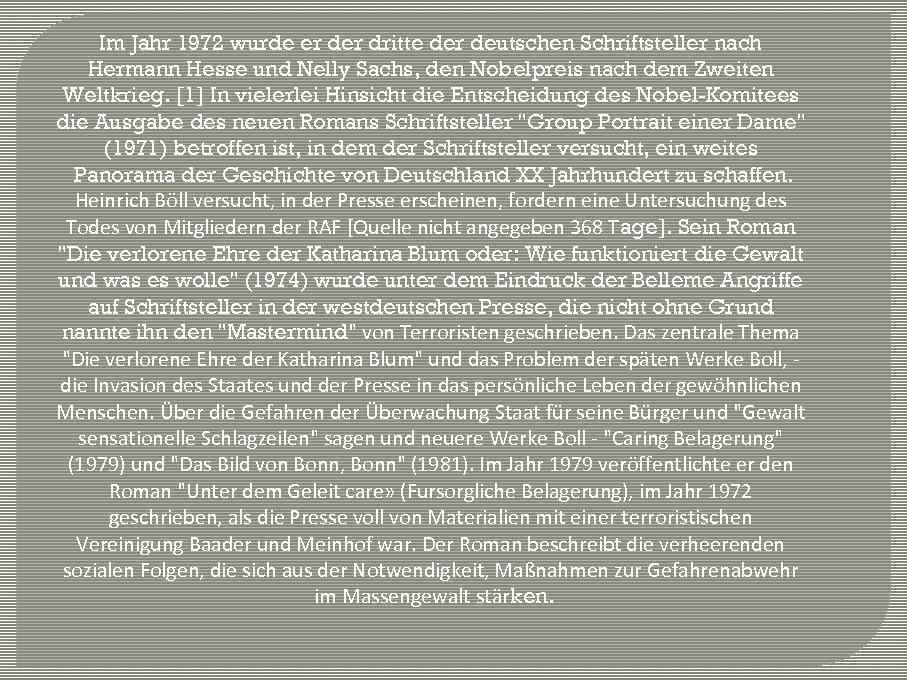 Im Jahr 1972 wurde er der dritte der deutschen Schriftsteller nach Hermann Hesse und Nelly Sachs, den Nobelpreis nach dem Zweiten Weltkrieg. [1] In vielerlei Hinsicht die Entscheidung des Nobel-Komitees die Ausgabe des neuen Romans Schriftsteller "Group Portrait einer Dame" (1971) betroffen ist, in dem der Schriftsteller versucht, ein weites Panorama der Geschichte von Deutschland XX Jahrhundert zu schaffen. Heinrich Böll versucht, in der Presse erscheinen, fordern eine Untersuchung des Todes von Mitgliedern der RAF [Quelle nicht angegeben 368 Tage]. Sein Roman "Die verlorene Ehre der Katharina Blum oder: Wie funktioniert die Gewalt und was es wolle" (1974) wurde unter dem Eindruck der Belleme Angriffe auf Schriftsteller in der westdeutschen Presse, die nicht ohne Grund nannte ihn den "Mastermind" von Terroristen geschrieben. Das zentrale Thema "Die verlorene Ehre der Katharina Blum" und das Problem der späten Werke Boll, - die Invasion des Staates und der Presse in das persönliche Leben der gewöhnlichen Menschen. Über die Gefahren der Überwachung Staat für seine Bürger und "Gewalt sensationelle Schlagzeilen" sagen und neuere Werke Boll - "Caring Belagerung" (1979) und "Das Bild von Bonn, Bonn" (1981). Im Jahr 1979 veröffentlichte er den Roman "Unter dem Geleit care» (Fursorgliche Belagerung), im Jahr 1972 geschrieben, als die Presse voll von Materialien mit einer terroristischen Vereinigung Baader und Meinhof war. Der Roman beschreibt die verheerenden sozialen Folgen, die sich aus der Notwendigkeit, Maßnahmen zur Gefahrenabwehr im Massengewalt stärken.